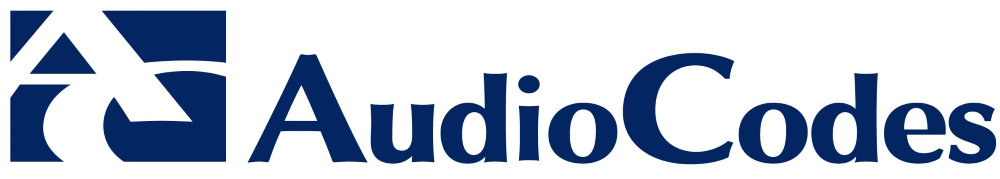 AudioCodes